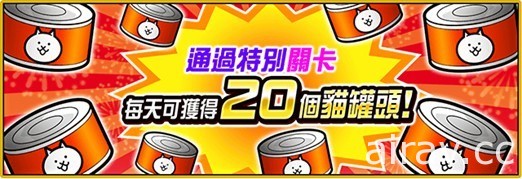 通過特別關卡
每天可獲得20個貓罐頭!

airav.cc